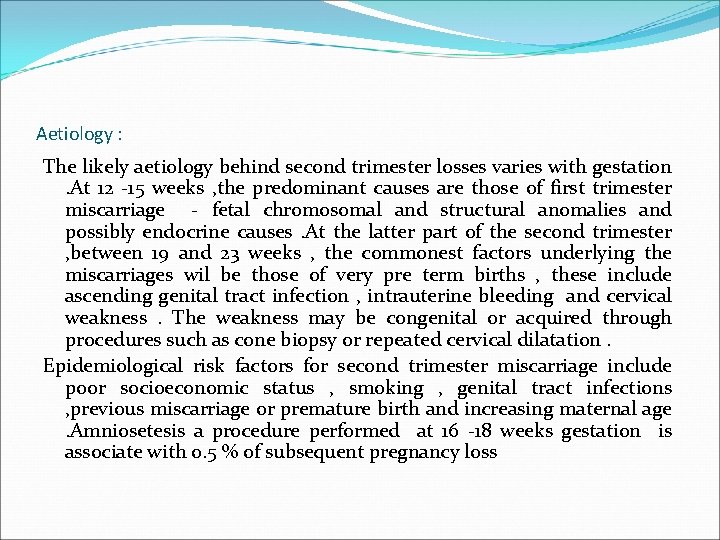 Aetiology :

The likely aetiology behind second trimester losses varies with gestation .At 12 -15 weeks ,the predominant causes are those of first trimester miscarriage - fetal chromosomal and structural anomalies and possibly endocrine causes .At the latter part of the second trimester ,between 19 and 23 weeks , the commonest factors underlying the miscarriages wil be those of very pre term births , these include ascending genital tract infection , intrauterine bleeding and cervical weakness . The weakness may be congenital or acquired through procedures such as cone biopsy or repeated cervical dilatation .

Epidemiological risk factors for second trimester miscarriage include poor socioeconomic status , smoking , genital tract infections ,previous miscarriage or premature birth and increasing maternal age .Amniosetesis a procedure performed at 16 -18 weeks gestation is associate with 0.5 % of subsequent pregnancy loss